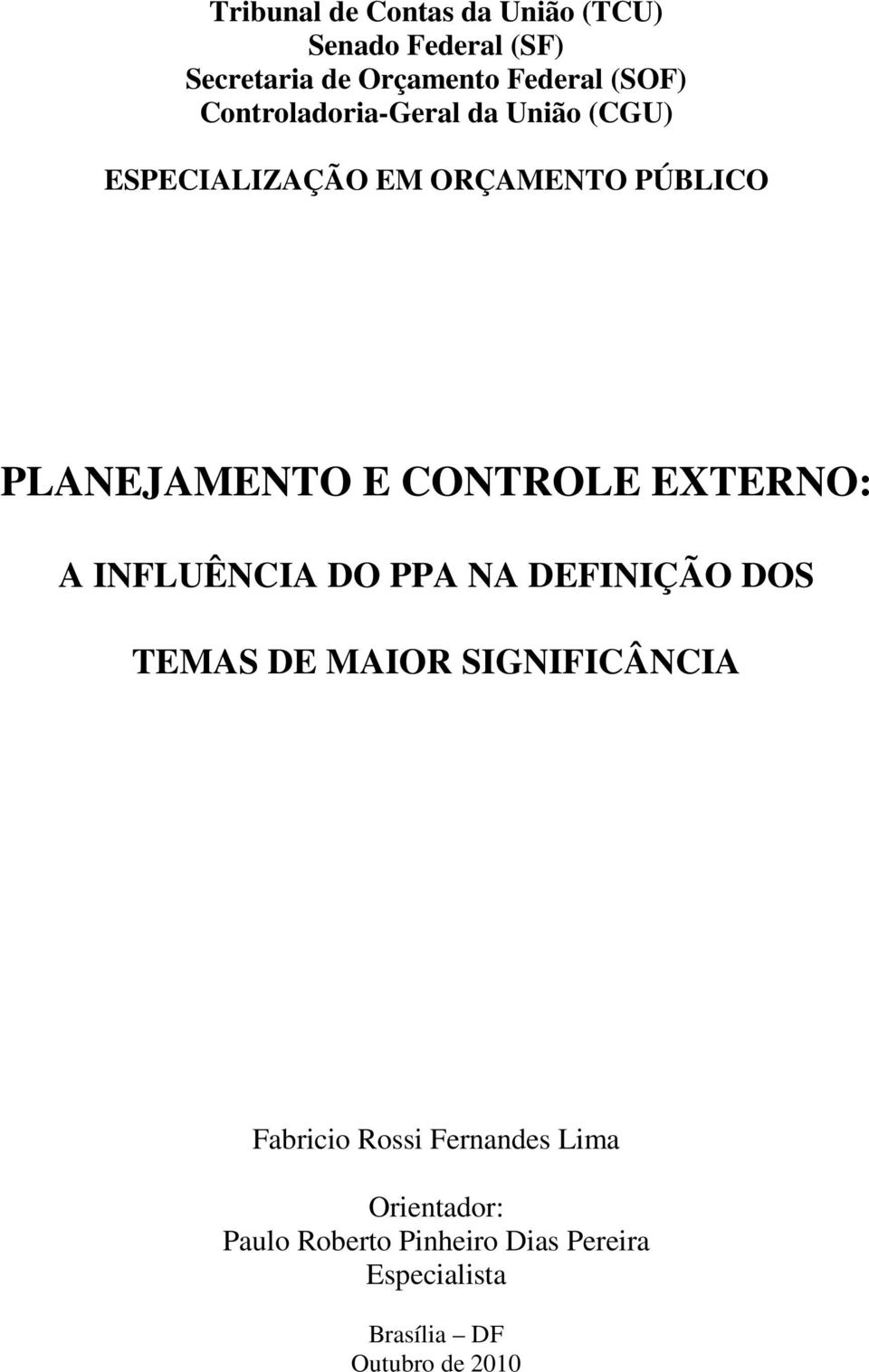 Tribunal de Contas da União (TCU)
Senado Federal (SF)
Secretaria de Orçamento Federal (SOF)
Controladoria-Geral da União (CGU)

ESPECIALIZAÇÃO EM ORÇAMENTO PÚBLICO

PLANEJAMENTO E CONTROLE EXTERNO:

A INFLUÊNCIA DO PPA NA DEFINIÇÃO DOS TEMAS DE MAIOR SIGNIFICÂNCIA

Fabricio Rossi Fernandes Lima

Orientador:
Paulo Roberto Pinheiro Dias Pereira
Especialista

Brasília – DF
Outubro de 2010